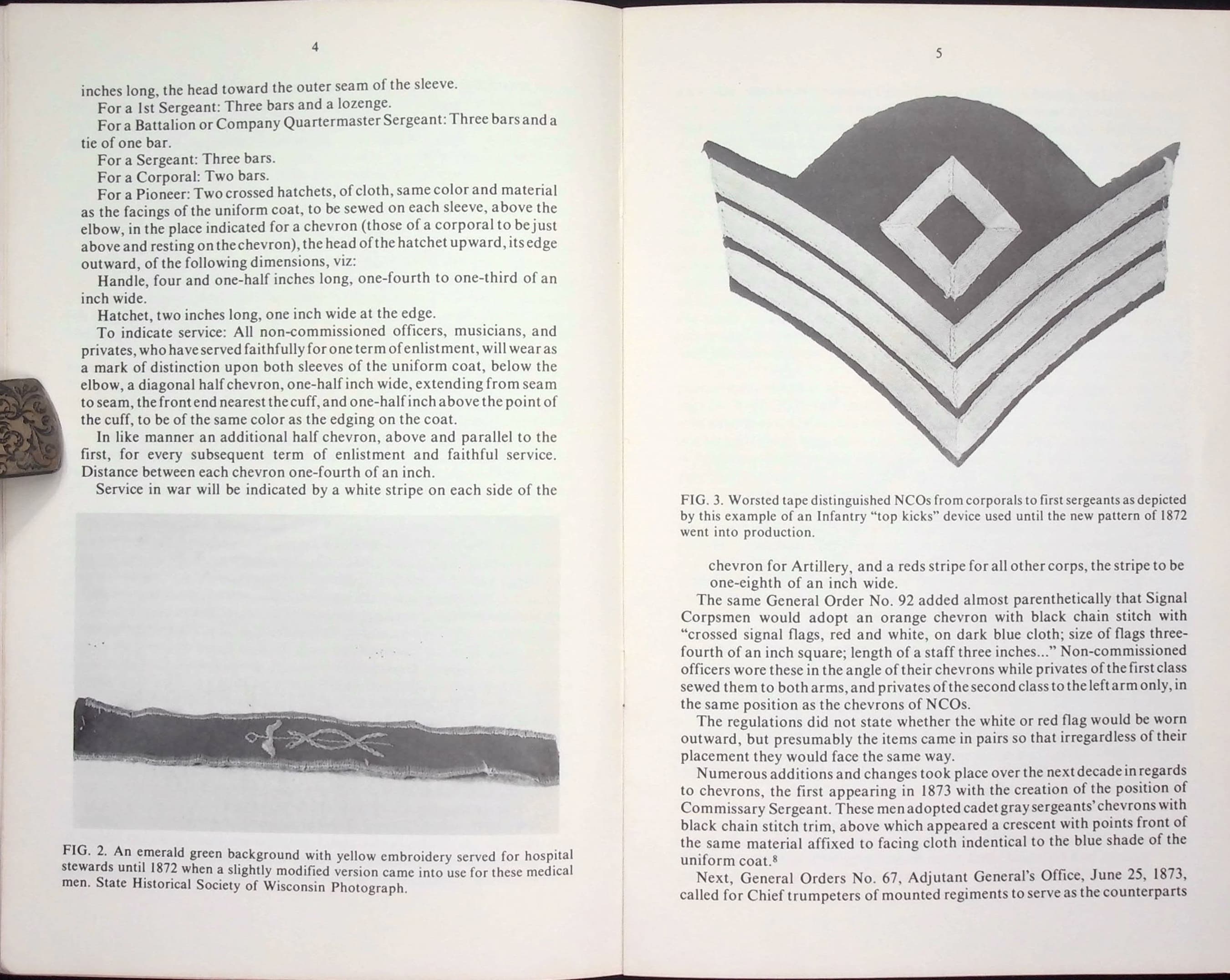 4

inches long, the head toward the outer seam of the sleeve.

For a 1st Sergeant: Three bars and a lozenge.

For a Battalion or Company Quartermaster Sergeant: Three bars and a tie of one bar.

For a Sergeant: Three bars.

For a Corporal: Two bars.

For a Pioneer: Two crossed hatchets, of cloth, same color and material as the facings of the uniform coat, to be sewed on each sleeve, above the elbow, in the place indicated for a chevron (those of a corporal to be just above and resting on the chevron), the head of the hatchet upward, its edge outward, of the following dimensions, viz:

Handle, four and one-half inches long, one-fourth to one-third of an inch wide.

Hatchet, two inches long, one inch wide at the edge.

To indicate service: All non-commissioned officers, musicians, and privates, who have served faithfully for one term of enlistment, will wear as a mark of distinction upon both sleeves of the uniform coat, below the elbow, a diagonal half chevron, one-half inch wide, extending from seam to seam, the front end nearest the cuff, and one-half inch above the point of the cuff, to be of the same color as the edging on the coat.

In like manner an additional half chevron, above and parallel to the first, for every subsequent term of enlistment and faithful service. Distance between each chevron one-fourth of an inch.

Service in war will be indicated by a white stripe on each side of the

FIG. 2. An emerald green background with yellow embroidery served for hospital stewards until 1872 when a slightly modified version came into use for these medical men. State Historical Society of Wisconsin Photograph.

5

FIG. 3. Worsted tape distinguished NCOs from corporals to first sergeants as depicted by this example of an Infantry "top kicks" device used until the new pattern of 1872 went into production.

chevron for Artillery, and a reds stripe for all other corps, the stripe to be one-eighth of an inch wide.

The same General Order No. 92 added almost parenthetically that Signal Corpsmen would adopt an orange chevron with black chain stitch with "crossed signal flags, red and white, on dark blue cloth; size of flags three-fourth of an inch square; length of a staff three inches..." Non-commissioned officers wore these in the angle of their chevrons while privates of the first class sewed them to both arms, and privates of the second class to the left arm only, in the same position as the chevrons of NCOs.

The regulations did not state whether the white or red flag would be worn outward, but presumably the items came in pairs so that irregardless of their placement they would face the same way.

Numerous additions and changes took place over the next decade in regards to chevrons, the first appearing in 1873 with the creation of the position of Commissary Sergeant. These men adopted cadet gray sergeants' chevrons with black chain stitch trim, above which appeared a crescent with points front of the same material affixed to facing cloth indentical to the blue shade of the uniform coat.$^{8}$

Next, General Orders No. 67, Adjutant General's Office, June 25, 1873, called for Chief trumpeters of mounted regiments to serve as the counterparts